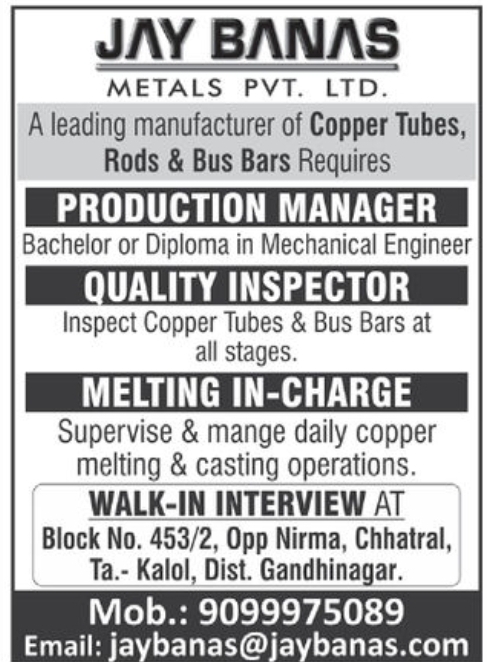 JAY BANAS
METALS PVT. LTD.

A leading manufacturer of Copper Tubes, Rods & Bus Bars Requires

PRODUCTION MANAGER
Bachelor or Diploma in Mechanical Engineer

QUALITY INSPECTOR
Inspect Copper Tubes & Bus Bars at all stages.

MELTING IN-CHARGE
Supervise & mange daily copper melting & casting operations.

WALK-IN INTERVIEW AT
Block No. 453/2, Opp Nirma, Chhatral, Ta.- Kalol, Dist. Gandhinagar.

Mob.: 9099975089
Email: jaybanas@jaybanas.com